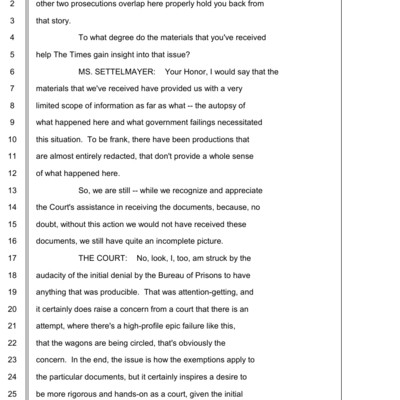 2 other two prosecutions overlap here properly hold you back from
3 that story.
4 To what degree do the materials that you've received
5 help The Times gain insight into that issue?
6 MS. SETTELMAYER: Your Honor, I would say that the
7 materials that we've received have provided us with a very
8 limited scope of information as far as what -- the autopsy of
9 what happened here and what government failings necessitated
10 this situation. To be frank, there have been productions that
11 are almost entirely redacted, that don't provide a whole sense
12 of what happened here.
13 So, we are still -- while we recognize and appreciate
14 the Court's assistance in receiving the documents, because, no
15 doubt, without this action we would not have received these
16 documents, we still have quite an incomplete picture.
17 THE COURT: No, look, I, too, am struck by the
18 audacity of the initial denial by the Bureau of Prisons to have
19 anything that was producible. That was attention-getting, and
20 it certainly does raise a concern from a court that there is an
21 attempt, where there's a high-profile epic failure like this,
22 that the wagons are being circled, that's obviously the
23 concern. In the end, the issue is how the exemptions apply to
24 the particular documents, but it certainly inspires a desire to
25 be more rigorous and hands-on as a court, given the initial